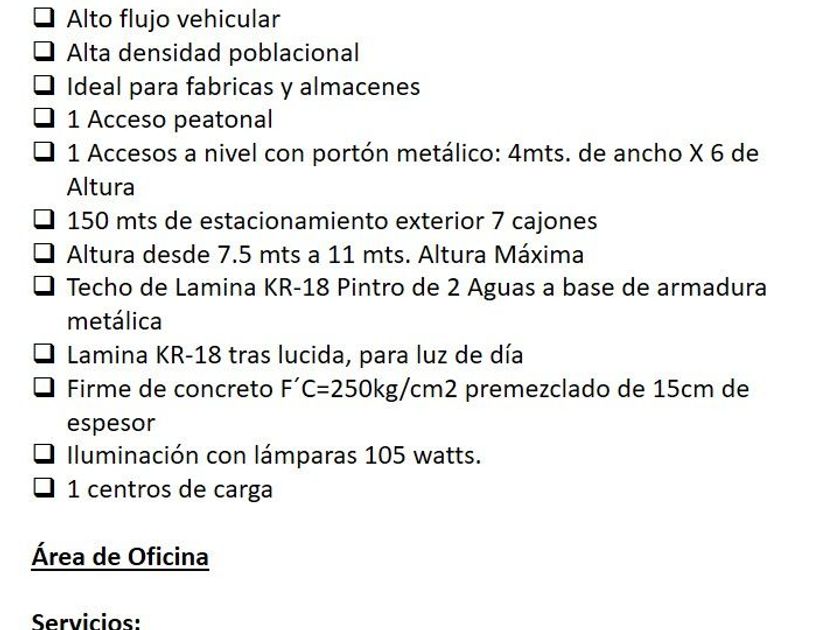 ❑ Alto flujo vehicular
❑ Alta densidad poblacional
❑ Ideal para fabricas y almacenes
❑ 1 Acceso peatonal
❑ 1 Accesos a nivel con portón metálico: 4mts. de ancho X 6 de Altura
❑ 150 mts de estacionamiento exterior 7 cajones
❑ Altura desde 7.5 mts a 11 mts. Altura Máxima
❑ Techo de Lamina KR-18 Pintro de 2 Aguas a base de armadura metálica
❑ Lamina KR-18 tras lucida, para luz de día
❑ Firme de concreto F´C=250kg/cm2 premezclado de 15cm de espesor
❑ Iluminación con lámparas 105 watts.
❑ 1 centros de carga

Área de Oficina

Servicios: